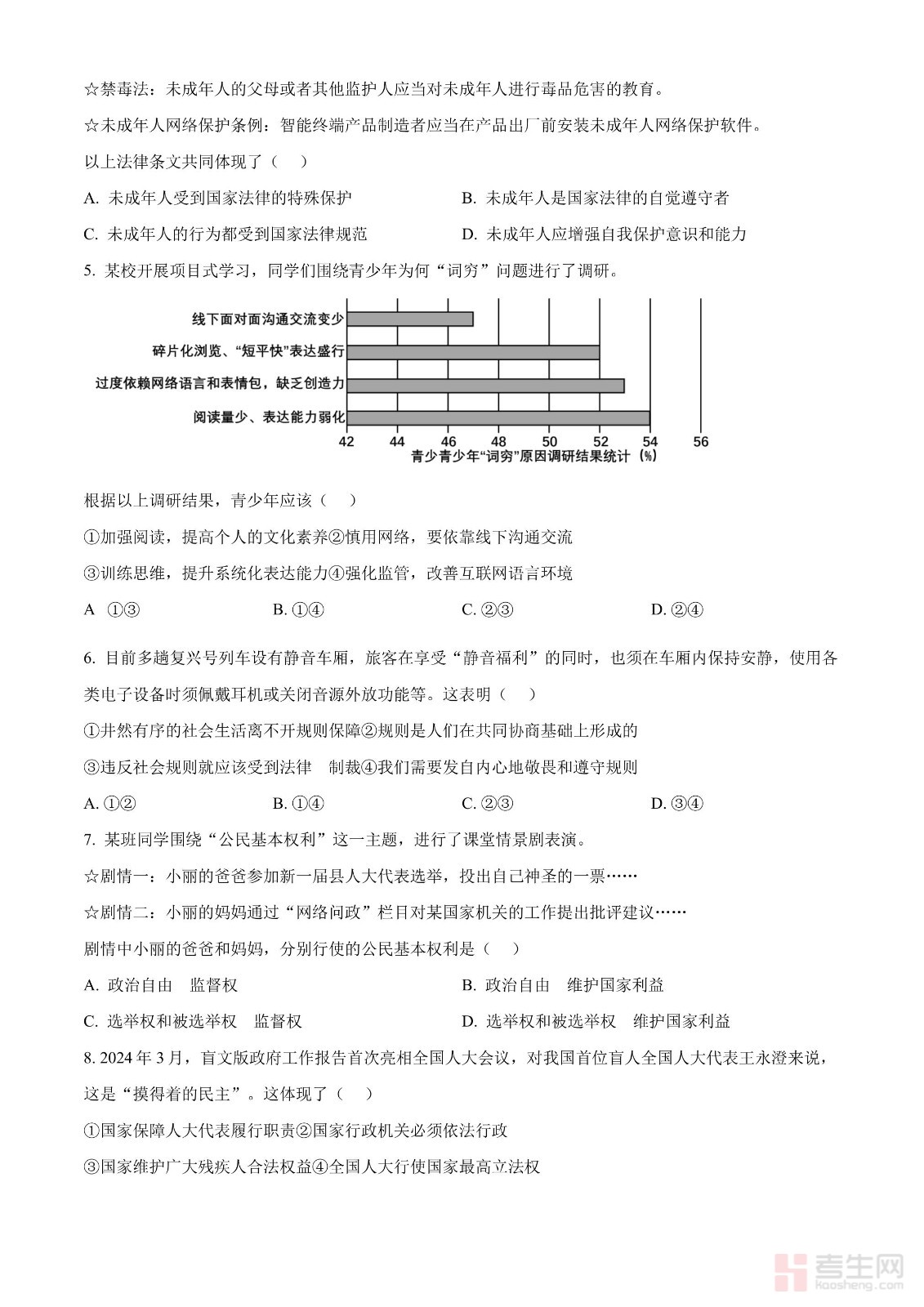 ☆禁毒法：未成年人的父母或者其他监护人应当对未成年人进行毒品危害的教育。

☆未成年人网络保护条例：智能终端产品制造者应当在产品出厂前安装未成年人网络保护软件。

以上法律条文共同体现了（    ）

A. 未成年人受到国家法律的特殊保护

B. 未成年人是国家法律的自觉遵守者

C. 未成年人的行为都受到国家法律规范

D. 未成年人应增强自我保护意识和能力

5. 某校开展项目式学习，同学们围绕青少年为何“词穷”问题进行了调研。

线下面对面沟通交流变少

碎片化浏览、“短平快”表达盛行

过度依赖网络语言和表情包，缺乏创造力

阅读量少、表达能力弱化

42 44 46 48 50 52 54 56

青少青少年“词穷”原因调研结果统计（%）

根据以上调研结果，青少年应该（    ）

①加强阅读，提高个人的文化素养②慎用网络，要依靠线下沟通交流

③训练思维，提升系统化表达能力④强化监管，改善互联网语言环境

A ①③

B. ①④

C. ②③

D. ②④

6. 目前多趟复兴号列车设有静音车厢，旅客在享受“静音福利”的同时，也须在车厢内保持安静，使用各类电子设备时须佩戴耳机或关闭音源外放功能等。这表明（    ）

①井然有序的社会生活离不开规则保障②规则是人们在共同协商基础上形成的

③违反社会规则就应该受到法律 制裁④我们需要发自内心地敬畏和遵守规则

A. ①②

B. ①④

C. ②③

D. ③④

7. 某班同学围绕“公民基本权利”这一主题，进行了课堂情景剧表演。

☆剧情一：小丽的爸爸参加新一届县人大代表选举，投出自己神圣的一票……

☆剧情二：小丽的妈妈通过“网络问政”栏目对某国家机关的工作提出批评建议……

剧情中小丽的爸爸和妈妈，分别行使的公民基本权利是（    ）

A. 政治自由 监督权

B. 政治自由 维护国家利益

C. 选举权和被选举权 监督权

D. 选举权和被选举权 维护国家利益

8. 2024 年 3 月，盲文版政府工作报告首次亮相全国人大会议，对我国首位盲人全国人大代表王永澄来说，这是“摸得着的民主”。这体现了（    ）

①国家保障人大代表履行职责②国家行政机关必须依法行政

③国家维护广大残疾人合法权益④全国人大行使国家最高立法权

考生网 kaosheng.com